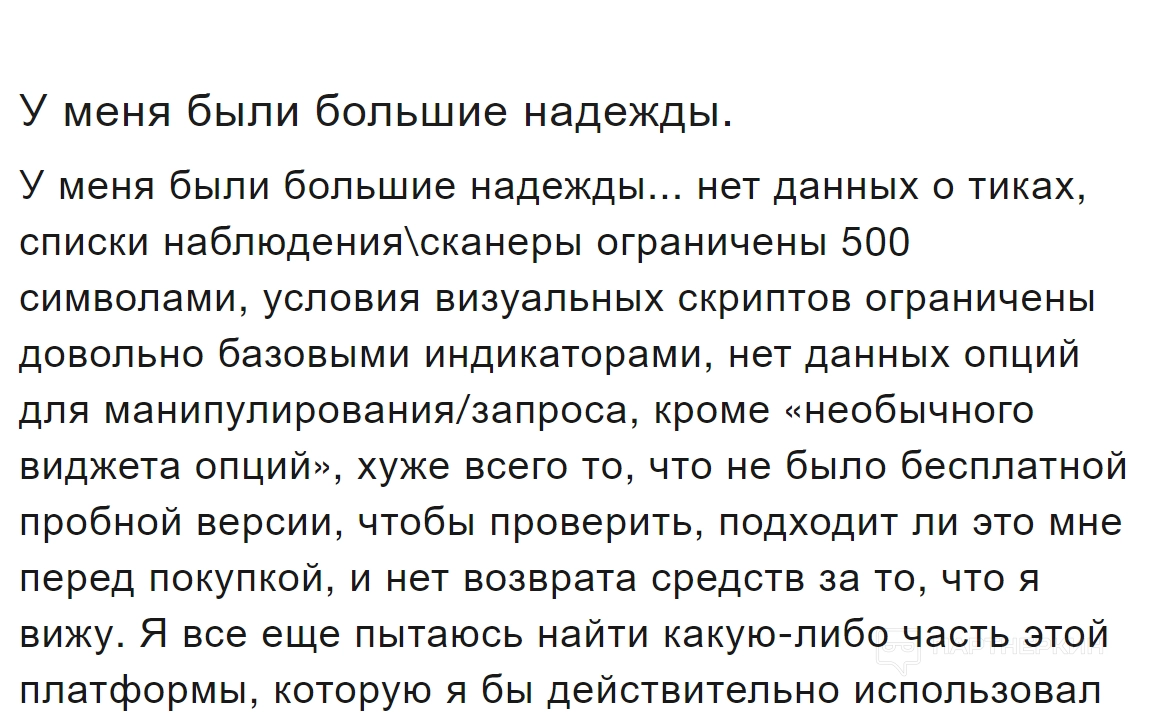 У меня были большие надежды.

У меня были большие надежды... нет данных о тиках, списки наблюдения\сканеры ограничены 500 символами, условия визуальных скриптов ограничены довольно базовыми индикаторами, нет данных опций для манипулирования/запроса, кроме «необычного виджета опций», хуже всего то, что не было бесплатной пробной версии, чтобы проверить, подходит ли это мне перед покупкой, и нет возврата средств за то, что я вижу. Я все еще пытаюсь найти какую-либо часть этой платформы, которую я бы действительно использовал